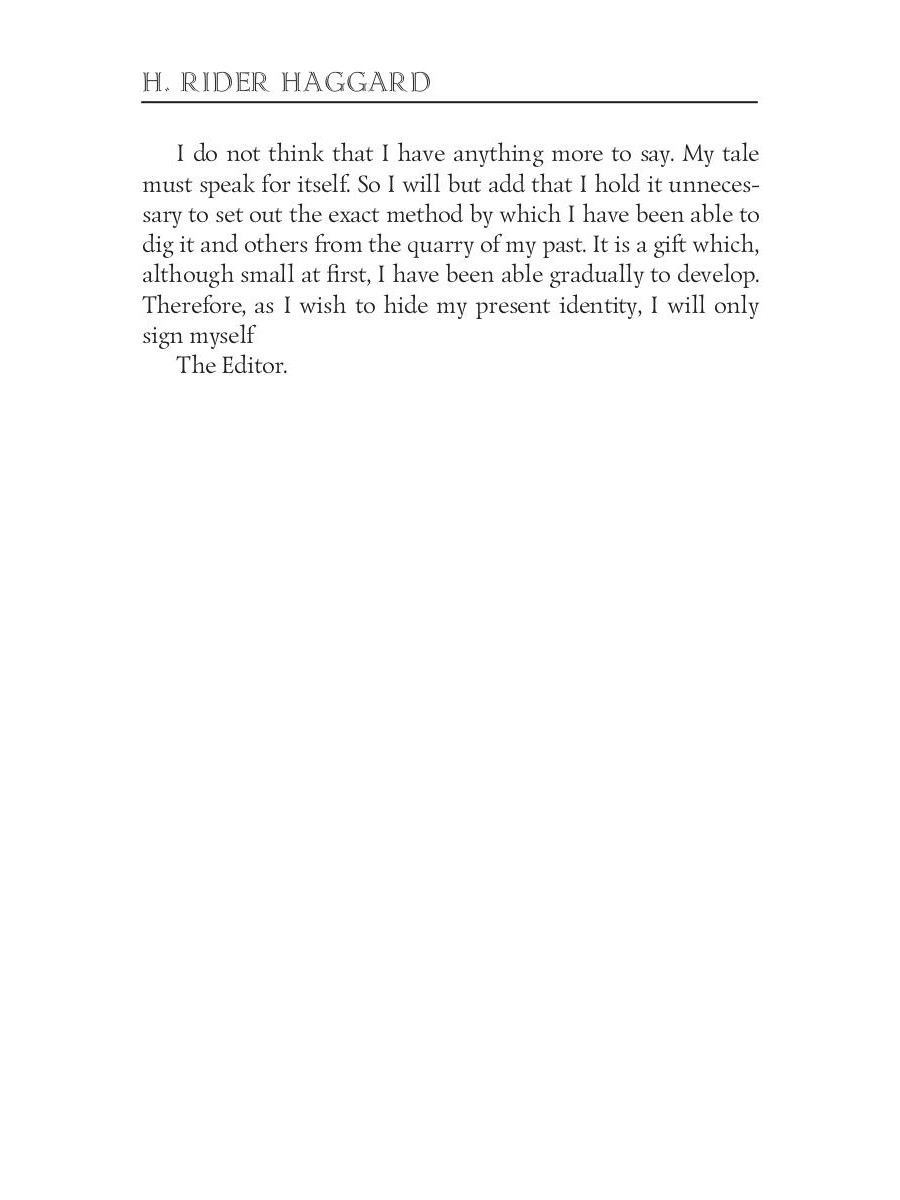 H. RIDER HAGGARD

I do not think that I have anything more to say. My tale must speak for itself. So I will but add that I hold it unnecessary to set out the exact method by which I have been able to dig it and others from the quarry of my past. It is a gift which, although small at first, I have been able gradually to develop. Therefore, as I wish to hide my present identity, I will only sign myself

The Editor.